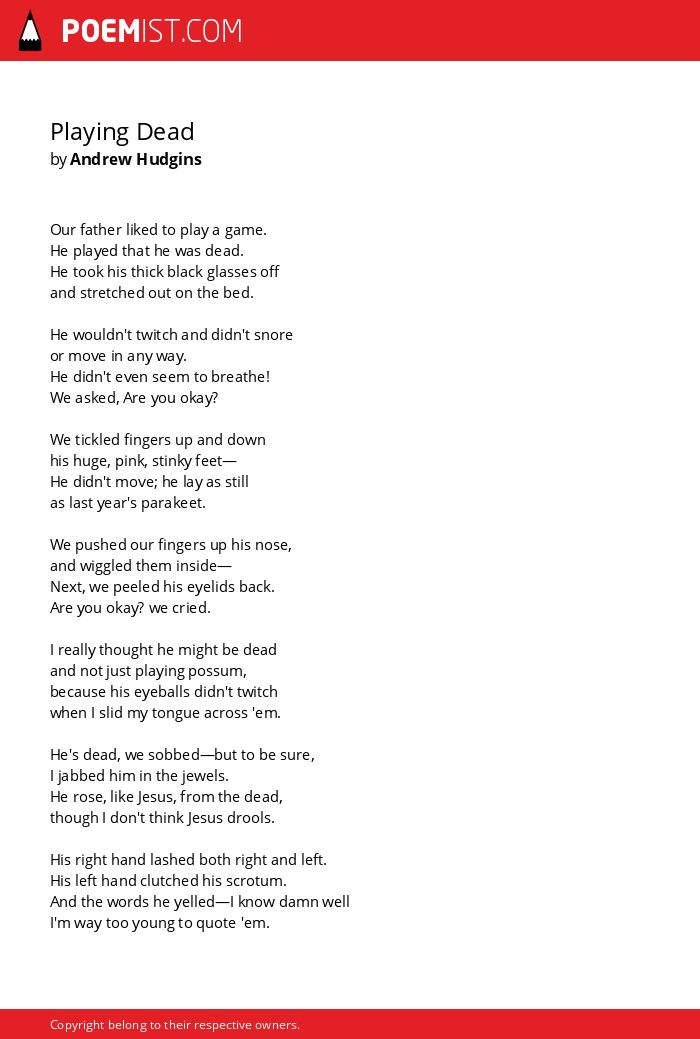 POEMIST.COM

Playing Dead
by Andrew Hudgins

Our father liked to play a game.
He played that he was dead.
He took his thick black glasses off
and stretched out on the bed.

He wouldn't twitch and didn't snore
or move in any way.
He didn't even seem to breathe!
We asked, Are you okay?

We tickled fingers up and down
his huge, pink, stinky feet—
He didn't move; he lay as still
as last year's parakeet.

We pushed our fingers up his nose,
and wiggled them inside—
Next, we peeled his eyelids back.
Are you okay? we cried.

I really thought he might be dead
and not just playing possum,
because his eyeballs didn't twitch
when I slid my tongue across 'em.

He's dead, we sobbed—but to be sure,
I jabbed him in the jewels.
He rose, like Jesus, from the dead,
though I don't think Jesus drools.

His right hand lashed both right and left.
His left hand clutched his scrotum.
And the words he yelled—I know damn well
I'm way too young to quote 'em.

Copyright belong to their respective owners.